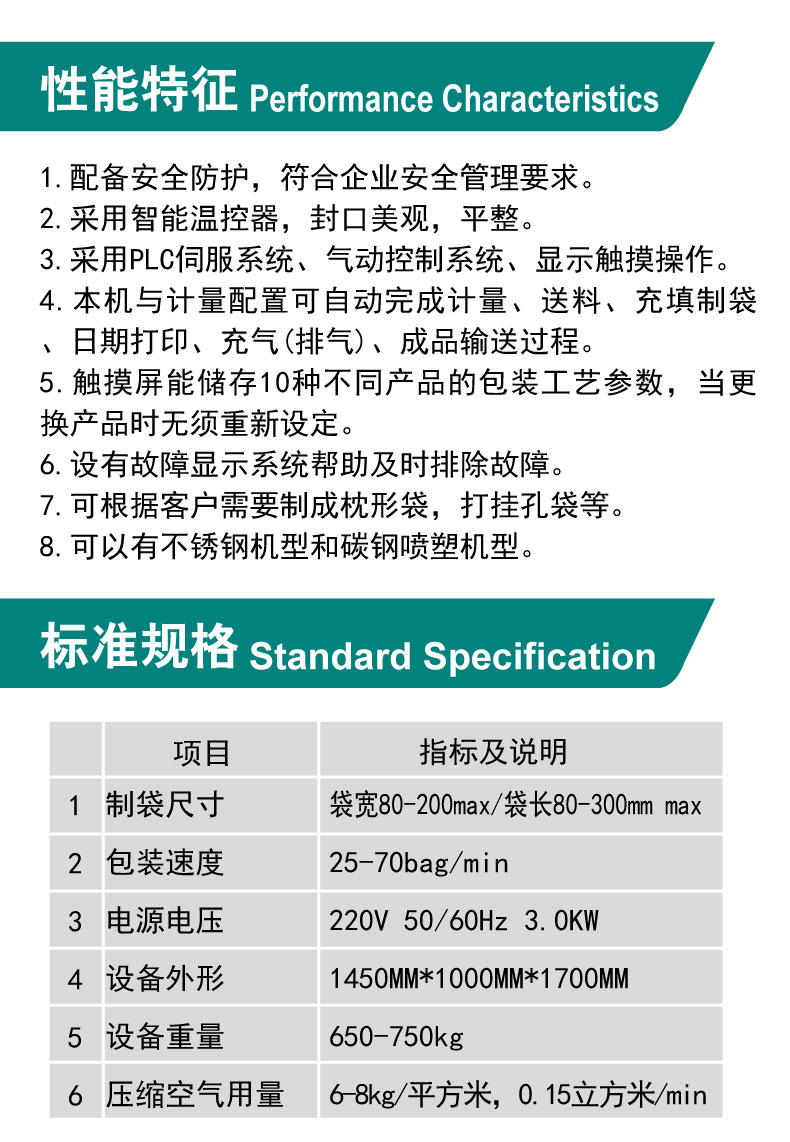 性能特征 Performance Characteristics

1.配备安全防护，符合企业安全管理要求。
2.采用智能温控器，封口美观，平整。
3.采用PLC伺服系统、气动控制系统、显示触摸操作。
4.本机与计量配置可自动完成计量、送料、充填制袋、日期打印、充气(排气)、成品输送过程。
5.触摸屏能储存10种不同产品的包装工艺参数，当更换产品时无须重新设定。
6.设有故障显示系统帮助及时排除故障。
7.可根据客户需要制成枕形袋，打挂孔袋等。
8.可以有不锈钢机型和碳钢喷塑机型。

标准规格 Standard Specification

| | 项目 | 指标及说明 |
|---|---|---|
| 1 | 制袋尺寸 | 袋宽80-200max/袋长80-300mm max |
| 2 | 包装速度 | 25-70bag/min |
| 3 | 电源电压 | 220V 50/60Hz 3.0KW |
| 4 | 设备外形 | 1450MM*1000MM*1700MM |
| 5 | 设备重量 | 650-750kg |
| 6 | 压缩空气用量 | 6-8kg/平方米，0.15立方米/min |